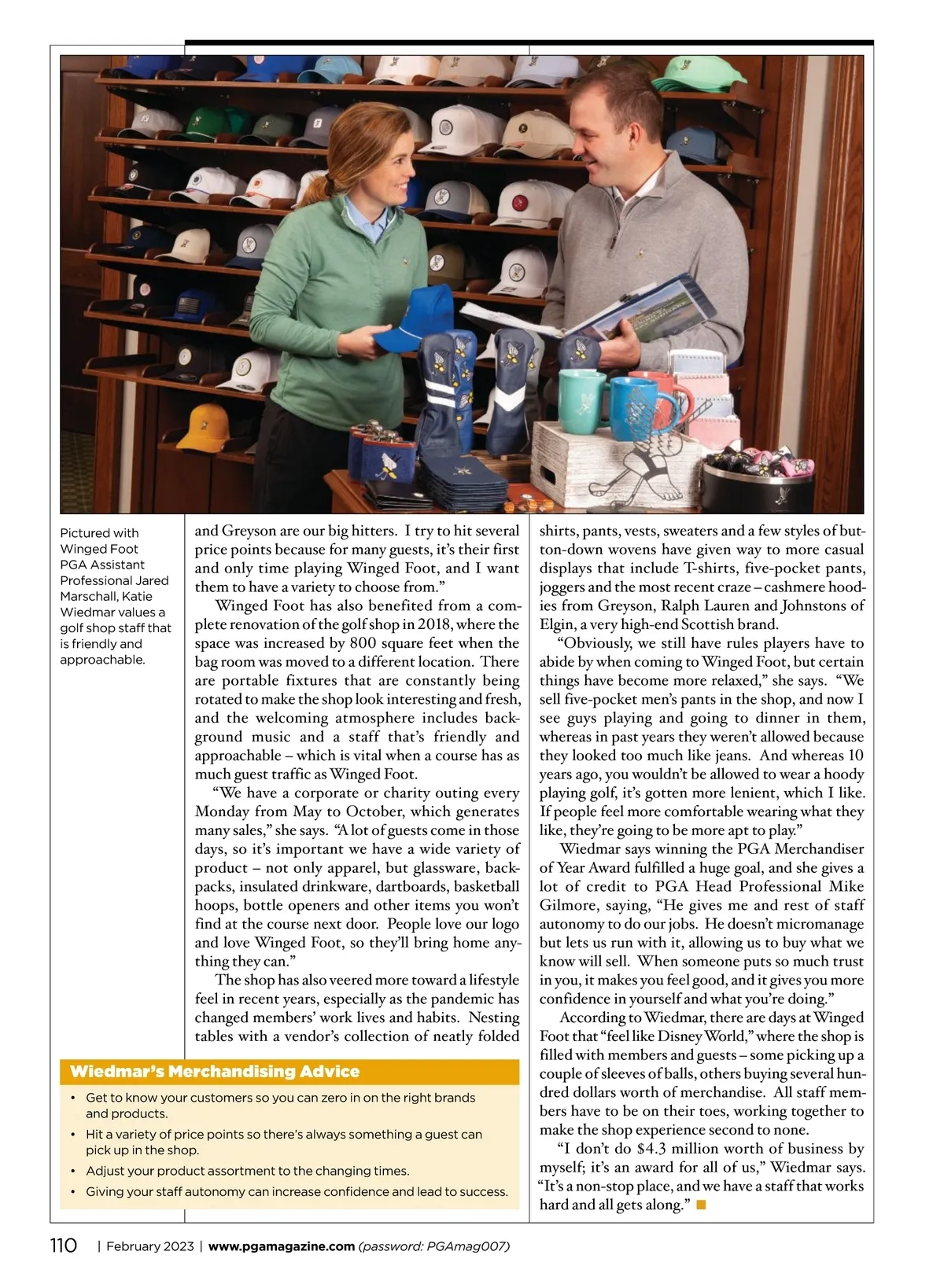 Pictured with Winged Foot PGA Assistant Professional Jared Marschall, Katie Wiedmar values a golf shop staff that is friendly and approachable.

and Greyson are our big hitters. I try to hit several price points because for many guests, it's their first and only time playing Winged Foot, and I want them to have a variety to choose from."

Winged Foot has also benefited from a complete renovation of the golf shop in 2018, where the space was increased by 800 square feet when the bag room was moved to a different location. There are portable fixtures that are constantly being rotated to make the shop look interesting and fresh, and the welcoming atmosphere includes background music and a staff that's friendly and approachable – which is vital when a course has as much guest traffic as Winged Foot.

"We have a corporate or charity outing every Monday from May to October, which generates many sales," she says. "A lot of guests come in those days, so it's important we have a wide variety of product – not only apparel, but glassware, backpacks, insulated drinkware, dartboards, basketball hoops, bottle openers and other items you won't find at the course next door. People love our logo and love Winged Foot, so they'll bring home anything they can."

The shop has also veered more toward a lifestyle feel in recent years, especially as the pandemic has changed members' work lives and habits. Nesting tables with a vendor's collection of neatly folded

Wiedmar's Merchandising Advice

• Get to know your customers so you can zero in on the right brands and products.
• Hit a variety of price points so there's always something a guest can pick up in the shop.
• Adjust your product assortment to the changing times.
• Giving your staff autonomy can increase confidence and lead to success.

shirts, pants, vests, sweaters and a few styles of button-down wovens have given way to more casual displays that include T-shirts, five-pocket pants, joggers and the most recent craze – cashmere hoodies from Greyson, Ralph Lauren and Johnstons of Elgin, a very high-end Scottish brand.

"Obviously, we still have rules players have to abide by when coming to Winged Foot, but certain things have become more relaxed," she says. "We sell five-pocket men's pants in the shop, and now I see guys playing and going to dinner in them, whereas in past years they weren't allowed because they looked too much like jeans. And whereas 10 years ago, you wouldn't be allowed to wear a hoody playing golf, it's gotten more lenient, which I like. If people feel more comfortable wearing what they like, they're going to be more apt to play."

Wiedmar says winning the PGA Merchandiser of Year Award fulfilled a huge goal, and she gives a lot of credit to PGA Head Professional Mike Gilmore, saying, "He gives me and rest of staff autonomy to do our jobs. He doesn't micromanage but lets us run with it, allowing us to buy what we know will sell. When someone puts so much trust in you, it makes you feel good, and it gives you more confidence in yourself and what you're doing."

According to Wiedmar, there are days at Winged Foot that "feel like Disney World," where the shop is filled with members and guests – some picking up a couple of sleeves of balls, others buying several hundred dollars worth of merchandise. All staff members have to be on their toes, working together to make the shop experience second to none.

"I don't do $4.3 million worth of business by myself; it's an award for all of us," Wiedmar says. "It's a non-stop place, and we have a staff that works hard and all gets along."

110 | February 2023 | www.pgamagazine.com (password: PGAmag007)